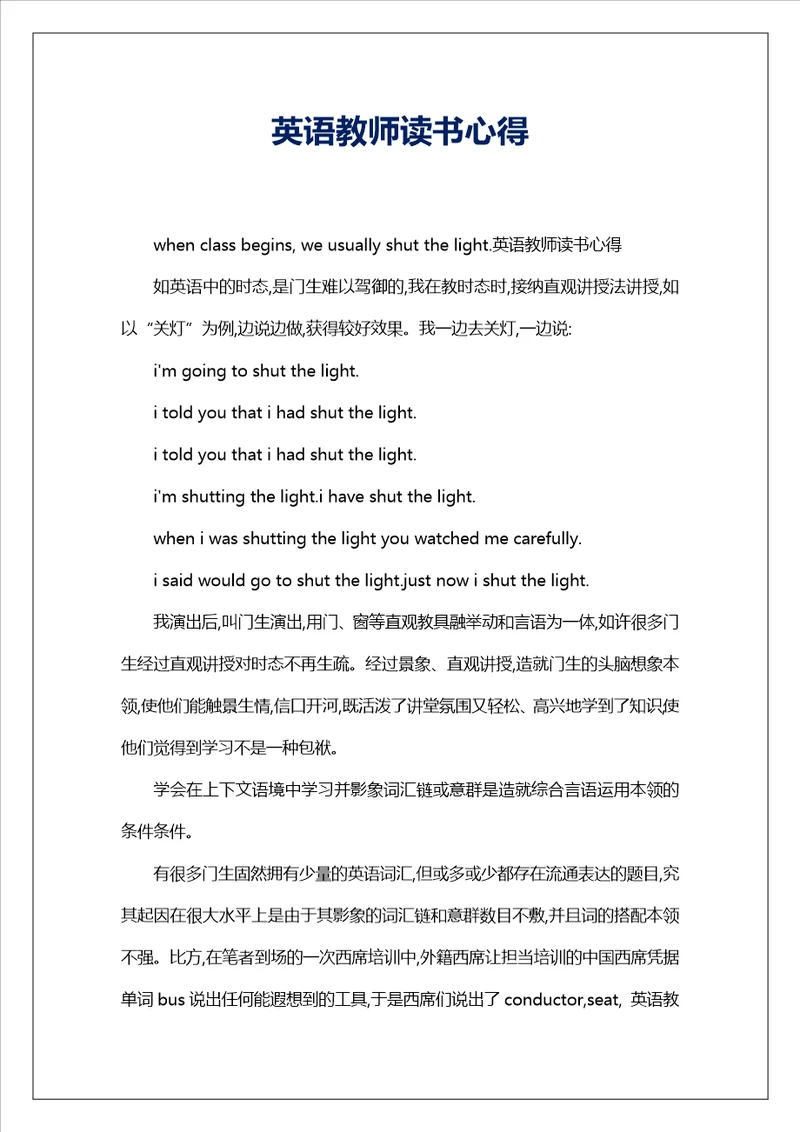 英语教师读书心得

when class begins, we usually shut the light.英语教师读书心得

如英语中的时态,是门生难以驾御的,我在教时态时,接纳直观讲授法讲授,如以“关灯”为例,边说边做,获得较好效果。我一边去关灯,一边说:

i'm going to shut the light.

i told you that i had shut the light.

i told you that i had shut the light.

i'm shutting the light.i have shut the light.

when i was shutting the light you watched me carefully.

i said would go to shut the light.just now i shut the light.

我演出后,叫门生演出,用门、窗等直观教具融举动和言语为一体,如许很多门生经过直观讲授对时态不再生疏。经过景象、直观讲授,造就门生的头脑想象本领,使他们能触景生情,信口开河,既活泼了讲堂氛围又轻松、高兴地学到了知识使他们觉得到学习不是一种包袱。

学会在上下文语境中学习并影象词汇链或意群是造就综合言语运用本领的条件条件。

有很多门生固然拥有少量的英语词汇,但或多或少都存在流通表达的题目,究其起因在很大水平上是由于其影象的词汇链和意群数目不敷,并且词的搭配本领不强。比方,在笔者到场的一次西席培训中,外籍西席让担当培训的中国西席凭据单词 bus 说出任何能遐想到的工具,于是西席们说出了 conductor,seat, 英语教